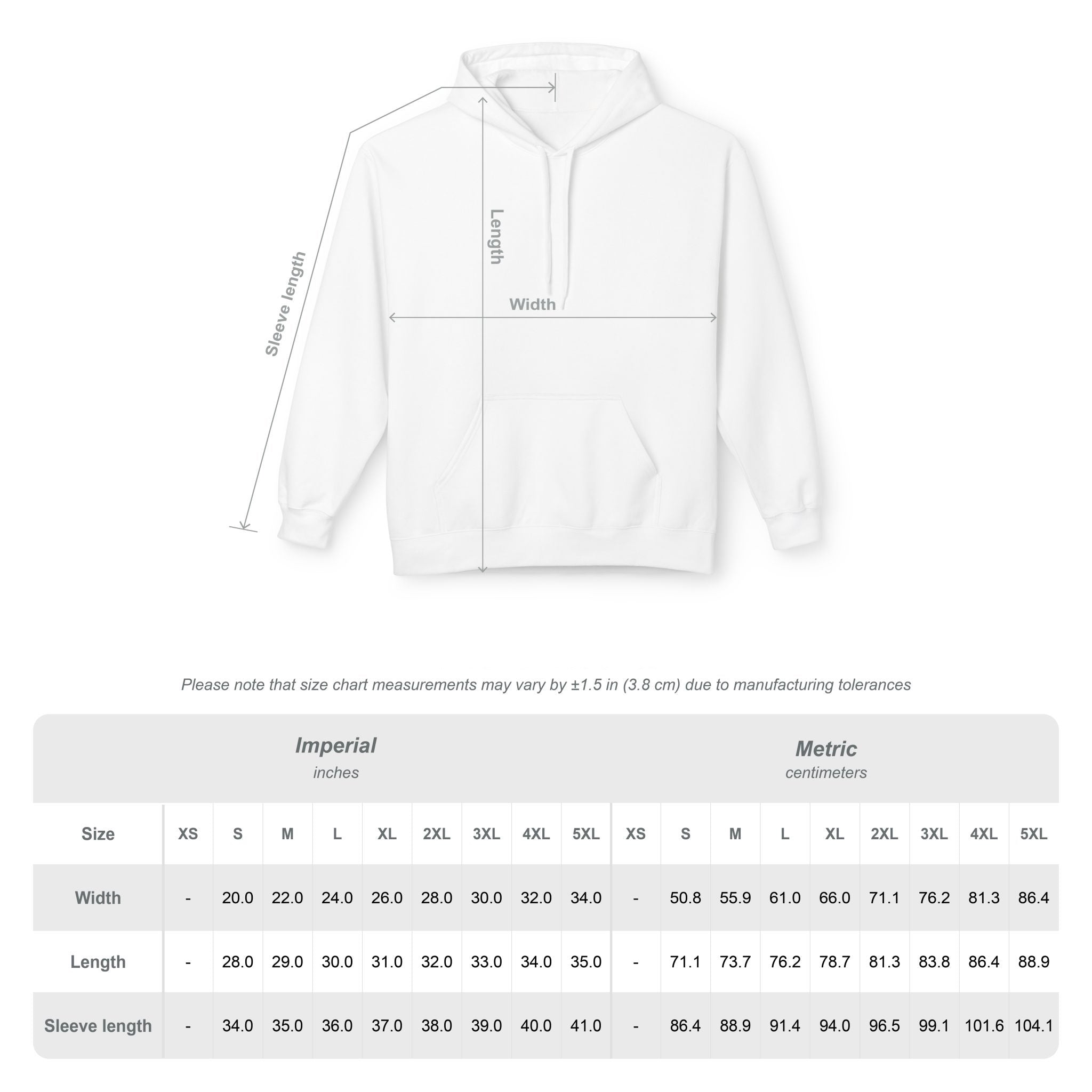 Sleeve length

Length

Width

Please note that size chart measurements may vary by ±1.5 in (3.8 cm) due to manufacturing tolerances

Imperial
inches

Metric
centimeters

| Size | XS | S | M | L | XL | 2XL | 3XL | 4XL | 5XL | XS | S | M | L | XL | 2XL | 3XL | 4XL | 5XL |
|---|---|---|---|---|---|---|---|---|---|---|---|---|---|---|---|---|---|---|
| Width | - | 20.0 | 22.0 | 24.0 | 26.0 | 28.0 | 30.0 | 32.0 | 34.0 | - | 50.8 | 55.9 | 61.0 | 66.0 | 71.1 | 76.2 | 81.3 | 86.4 |
| Length | - | 28.0 | 29.0 | 30.0 | 31.0 | 32.0 | 33.0 | 34.0 | 35.0 | - | 71.1 | 73.7 | 76.2 | 78.7 | 81.3 | 83.8 | 86.4 | 88.9 |
| Sleeve length | - | 34.0 | 35.0 | 36.0 | 37.0 | 38.0 | 39.0 | 40.0 | 41.0 | - | 86.4 | 88.9 | 91.4 | 94.0 | 96.5 | 99.1 | 101.6 | 104.1 |